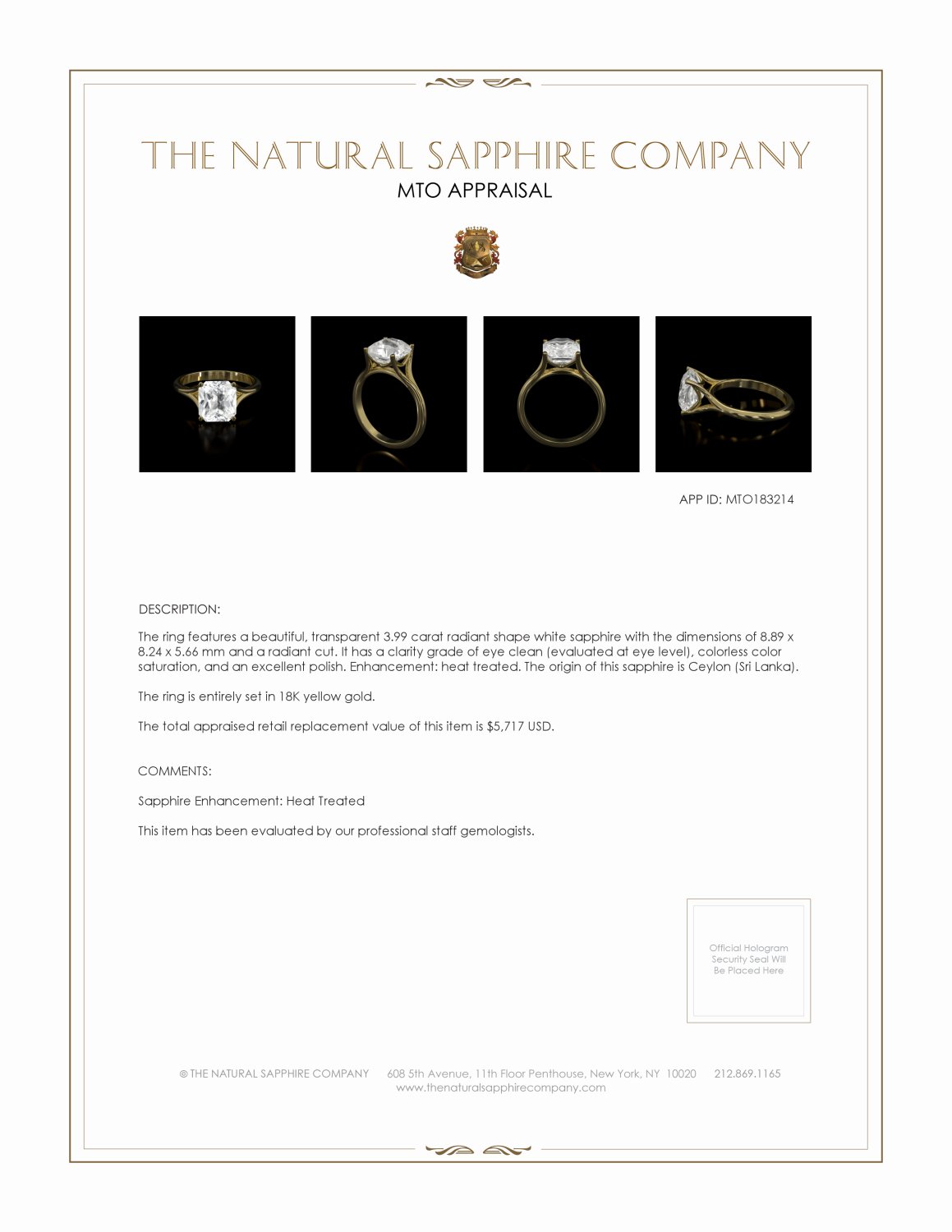 THE NATURAL SAPPHIRE COMPANY
MTO APPRAISAL

APP ID: MTO183214

DESCRIPTION:

The ring features a beautiful, transparent 3.99 carat radiant shape white sapphire with the dimensions of 8.89 x 8.24 x 5.66 mm and a radiant cut. It has a clarity grade of eye clean (evaluated at eye level), colorless color saturation, and an excellent polish. Enhancement: heat treated. The origin of this sapphire is Ceylon (Sri Lanka).

The ring is entirely set in 18K yellow gold.

The total appraised retail replacement value of this item is $5,717 USD.

COMMENTS:

Sapphire Enhancement: Heat Treated

This item has been evaluated by our professional staff gemologists.

Official Hologram Security Seal Will Be Placed Here

© THE NATURAL SAPPHIRE COMPANY 608 5th Avenue, 11th Floor Penthouse, New York, NY 10020 212.869.1165
www.thenaturalsapphirecompany.com